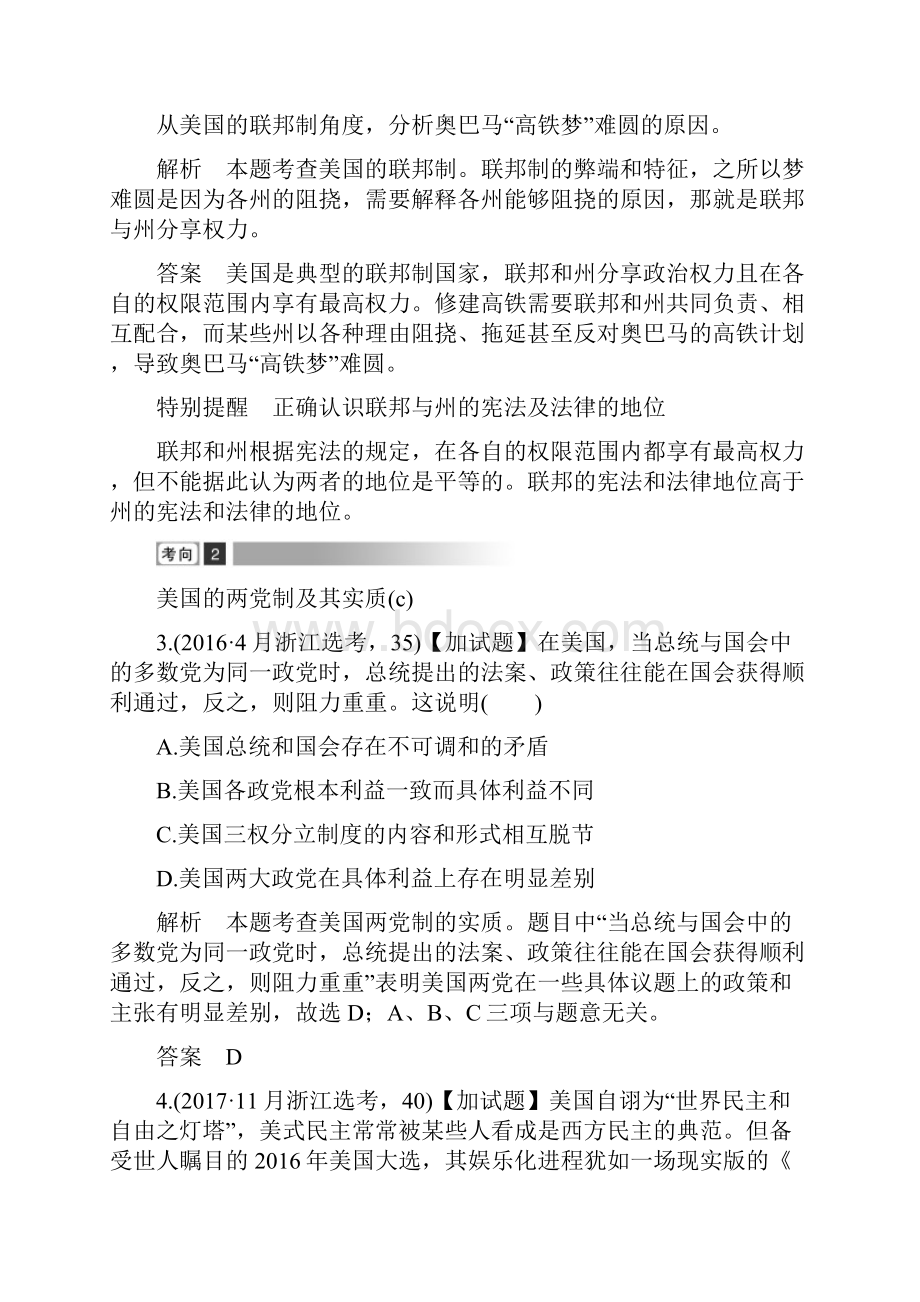 从美国的联邦制角度，分析奥巴马“高铁梦”难圆的原因。

解析　本题考查美国的联邦制。联邦制的弊端和特征，之所以梦难圆是因为各州的阻挠，需要解释各州能够阻挠的原因，那就是联邦与州分享权力。

答案　美国是典型的联邦制国家，联邦和州分享政治权力且在各自的权限范围内享有最高权力。修建高铁需要联邦和州共同负责、相互配合，而某些州以各种理由阻挠、拖延甚至反对奥巴马的高铁计划，导致奥巴马“高铁梦”难圆。

特别提醒　正确认识联邦与州的宪法及法律的地位

联邦和州根据宪法的规定，在各自的权限范围内都享有最高权力，但不能据此认为两者的地位是平等的。联邦的宪法和法律地位高于州的宪法和法律的地位。

考向 2

美国的两党制及其实质(c)

3.(2016·4月浙江选考，35)【加试题】在美国，当总统与国会中的多数党为同一政党时，总统提出的法案、政策往往能在国会获得顺利通过，反之，则阻力重重。这说明(　　)

A.美国总统和国会存在不可调和的矛盾

B.美国各政党根本利益一致而具体利益不同

C.美国三权分立制度的内容和形式相互脱节

D.美国两大政党在具体利益上存在明显差别

解析　本题考查美国两党制的实质。题目中“当总统与国会中的多数党为同一政党时，总统提出的法案、政策往往能在国会获得顺利通过，反之，则阻力重重”表明美国两党在一些具体议题上的政策和主张有明显差别，故选D；A、B、C三项与题意无关。

答案　D

4.(2017·11月浙江选考，40)【加试题】美国自诩为“世界民主和自由之灯塔”，美式民主常常被某些人看成是西方民主的典范。但备受世人瞩目的2016年美国大选，其娱乐化进程犹如一场现实版的《